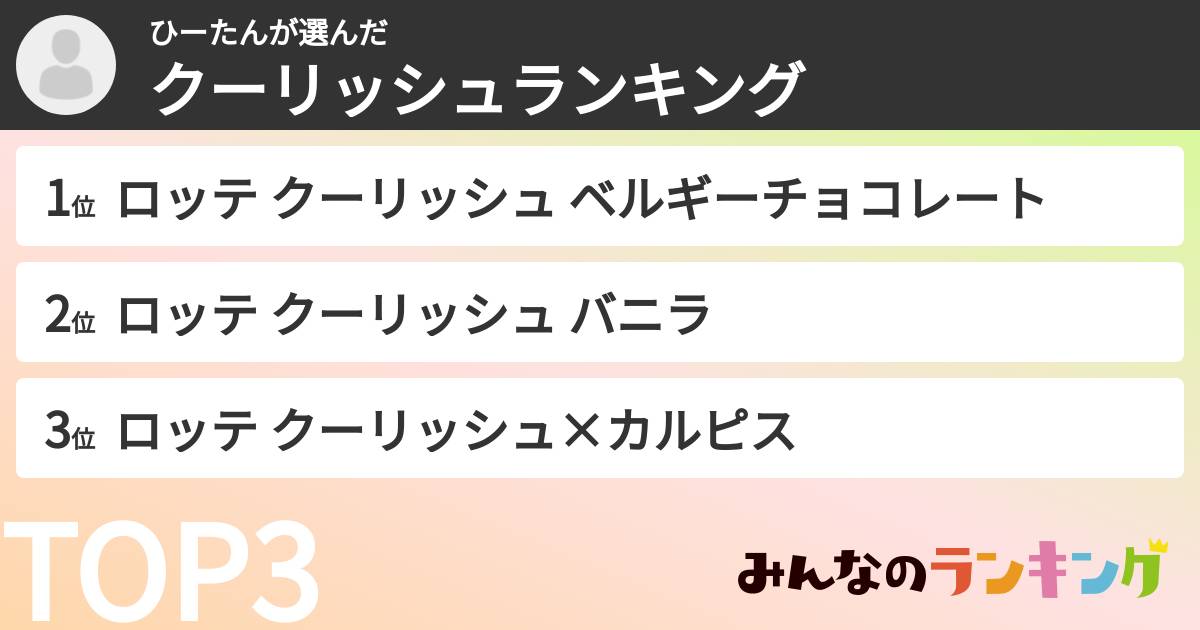 ひーたんが選んだ
クーリッシュランキング

1位 ロッテ クーリッシュ ベルギーチョコレート

2位 ロッテ クーリッシュ バニラ

3位 ロッテ クーリッシュ×カルピス

TOP3

みんなのランキング